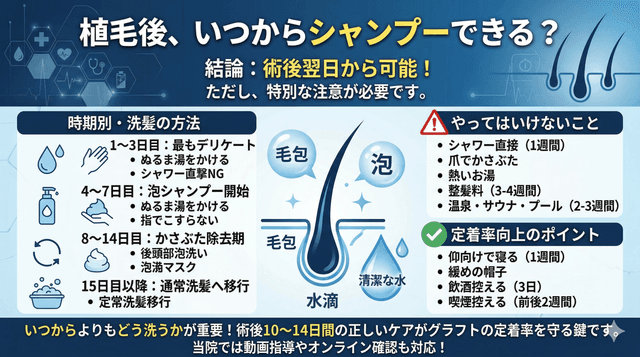 植毛後、いつからシャンプーできる？

結論：術後翌日から可能！
ただし、特別な注意が必要です。

時期別・洗髪の方法

1〜3日目：最もデリケート
• ぬるま湯をかける
• シャワー直撃NG

4〜7日目：泡シャンプー開始
• ぬるま湯をかける
• 指でこすらない

8〜14日目：かさぶた除去期
• 後頭部泡洗い
• 泡滴マスク

15日目以降：通常洗髪へ移行
• 定常洗髪移行

毛包
泡
毛包
清潔な水
水滴

やってはいけないこと
• シャワー直接（1週間）
• 爪でかさぶた
• 熱いお湯
• 整髪料（3-4週間）
• 温泉・サウナ・プール（2-3週間）

定着率向上のポイント
• 仰向けで寝る（1週間）
• 緩めの帽子
• 飲酒控える（3日）
• 喫煙控える（前後2週間）

いつからよりもどう洗うかが重要！術後10〜14日間の正しいケアがグラフトの定着率を守る鍵です。
当院では動画指導やオンライン確認も対応！